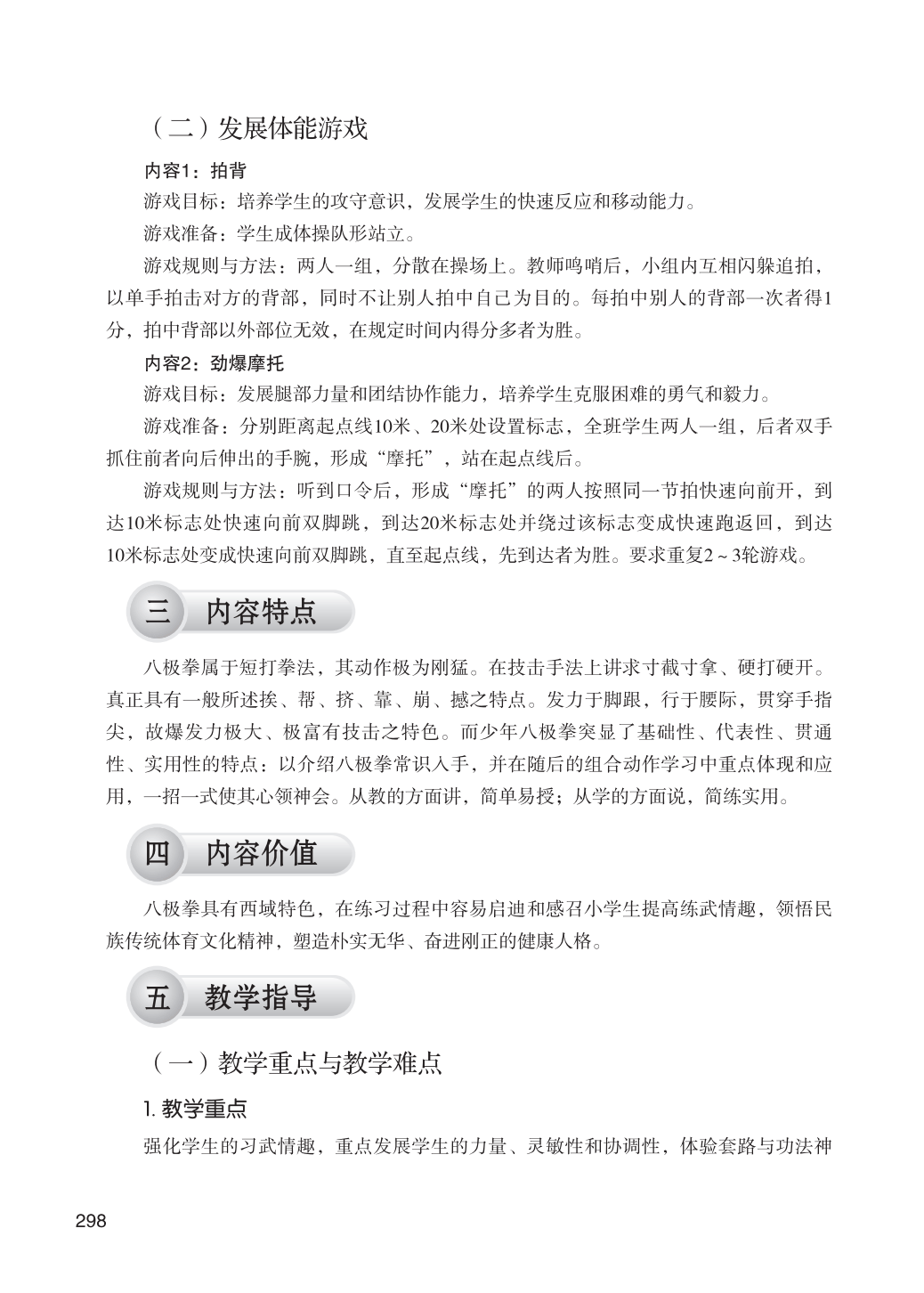 （二）发展体能游戏

内容1：拍背

游戏目标：培养学生的攻守意识，发展学生的快速反应和移动能力。

游戏准备：学生成体操队形站立。

游戏规则与方法：两人一组，分散在操场上。教师鸣哨后，小组内互相闪躲追拍，以单手拍击对方的背部，同时不让别人拍中自己为目的。每拍中别人的背部一次者得1分，拍中背部以外部位无效，在规定时间内得分多者为胜。

内容2：劲爆摩托

游戏目标：发展腿部力量和团结协作能力，培养学生克服困难的勇气和毅力。

游戏准备：分别距离起点线10米、20米处设置标志，全班学生两人一组，后者双手抓住前者向后伸出的手腕，形成“摩托”，站在起点线后。

游戏规则与方法：听到口令后，形成“摩托”的两人按照同一节拍快速向前开，到达10米标志处快速向前双脚跳，到达20米标志处并绕过该标志变成快速跑返回，到达10米标志处变成快速向前双脚跳，直至起点线，先到达者为胜。要求重复2～3轮游戏。

三 内容特点

八极拳属于短打拳法，其动作极为刚猛。在技击手法上讲求寸截寸拿、硬打硬开。真正具有一般所述挨、帮、挤、靠、崩、撼之特点。发力于脚跟，行于腰际，贯穿手指尖，故爆发力极大、极富有技击之特色。而少年八极拳突显了基础性、代表性、贯通性、实用性的特点：以介绍八极拳常识入手，并在随后的组合动作学习中重点体现和应用，一招一式使其心领神会。从教的方面讲，简单易授；从学的方面说，简练实用。

四 内容价值

八极拳具有西域特色，在练习过程中容易启迪和感召小学生提高练武情趣，领悟民族传统体育文化精神，塑造朴实无华、奋进刚正的健康人格。

五 教学指导

（一）教学重点与教学难点

1. 教学重点

强化学生的习武情趣，重点发展学生的力量、灵敏性和协调性，体验套路与功法神

298